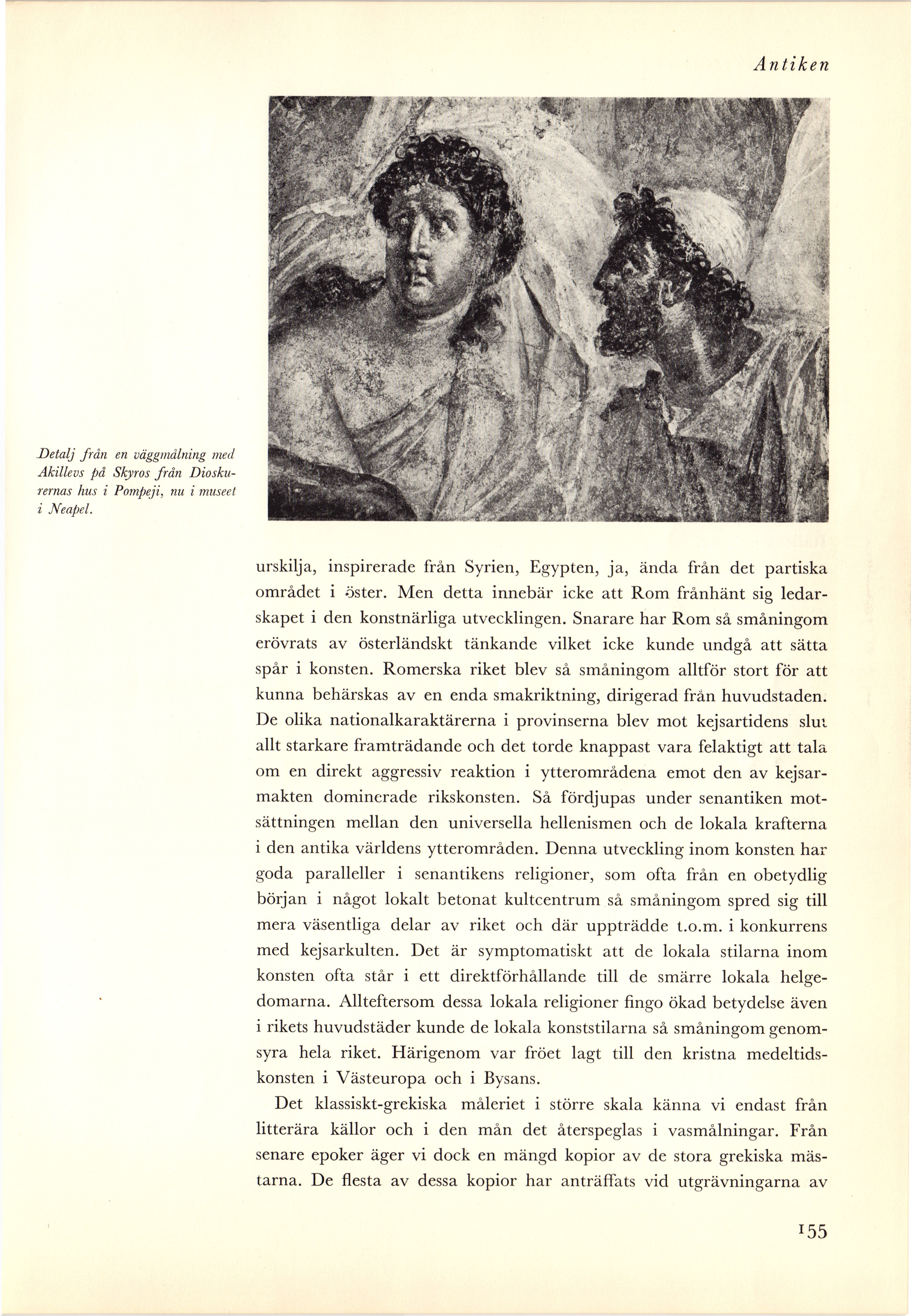 Antiken

Detalj från en väggmålning med Akillevs på Skyros från Dioskurernas hus i Pompeji, nu i museet i Neapel.

urskilja, inspirerade från Syrien, Egypten, ja, ända från det partiska området i öster. Men detta innebär icke att Rom frånhänt sig ledarskapet i den konstnärliga utvecklingen. Snarare har Rom så småningom erövrats av österländskt tänkande vilket icke kunde undgå att sätta spår i konsten. Romerska riket blev så småningom alltför stort för att kunna behärskas av en enda smakriktning, dirigerad från huvudstaden. De olika nationalkaraktärerna i provinserna blev mot kejsartidens slut allt starkare framträdande och det torde knappast vara felaktigt att tala om en direkt aggressiv reaktion i ytterområdena emot den av kejsarmakten dominerade rikskonsten. Så fördjupas under senantiken motsättningen mellan den universella hellenismen och de lokala krafterna i den antika världens ytterområden. Denna utveckling inom konsten har goda paralleller i senantikens religioner, som ofta från en obetydlig början i något lokalt betonat kultcentrum så småningom spred sig till mera väsentliga delar av riket och där uppträdde t.o.m. i konkurrens med kejsarkulten. Det är symptomatiskt att de lokala stilarna inom konsten ofta står i ett direktförhållande till de smärre lokala helgedomarna. Allteftersom dessa lokala religioner fingo ökad betydelse även i rikets huvudstäder kunde de lokala konststilarna så småningom genomsyra hela riket. Härigenom var fröet lagt till den kristna medeltidskonsten i Västeuropa och i Bysans.

Det klassiskt-grekiska måleriet i större skala känna vi endast från litterära källor och i den mån det återspeglas i vasmålningar. Från senare epoker äger vi dock en mängd kopior av de stora grekiska mästarna. De flesta av dessa kopior har anträffats vid utgrävningarna av

155